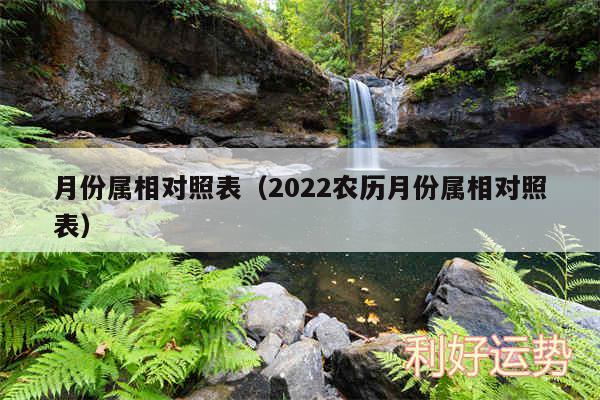 月份属相对照表（2022农历月份属相对照表）

利好运势